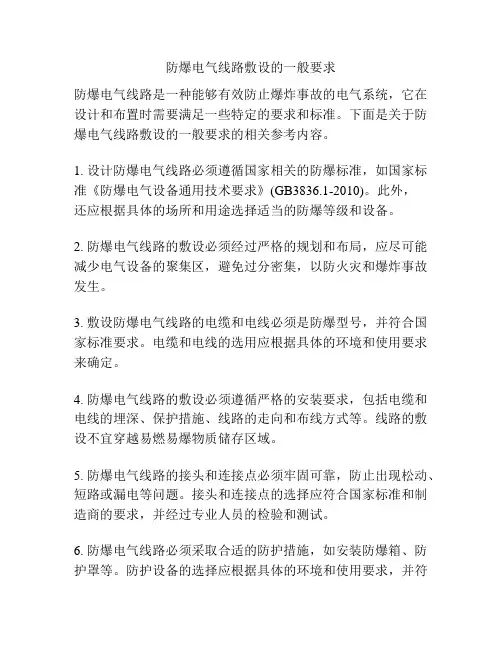 防爆电气线路敷设的一般要求

防爆电气线路是一种能够有效防止爆炸事故的电气系统，它在设计和布置时需要满足一些特定的要求和标准。下面是关于防爆电气线路敷设的一般要求的相关参考内容。

1. 设计防爆电气线路必须遵循国家相关的防爆标准，如国家标准《防爆电气设备通用技术要求》(GB3836.1-2010)。此外，还应根据具体的场所和用途选择适当的防爆等级和设备。

2. 防爆电气线路的敷设必须经过严格的规划和布局，应尽可能减少电气设备的聚集区，避免过分密集，以防火灾和爆炸事故发生。

3. 敷设防爆电气线路的电缆和电线必须是防爆型号，并符合国家标准要求。电缆和电线的选用应根据具体的环境和使用要求来确定。

4. 防爆电气线路的敷设必须遵循严格的安装要求，包括电缆和电线的埋深、保护措施、线路的走向和布线方式等。线路的敷设不宜穿越易燃易爆物质储存区域。

5. 防爆电气线路的接头和连接点必须牢固可靠，防止出现松动、短路或漏电等问题。接头和连接点的选择应符合国家标准和制造商的要求，并经过专业人员的检验和测试。

6. 防爆电气线路必须采取合适的防护措施，如安装防爆箱、防护罩等。防护设备的选择应根据具体的环境和使用要求，并符